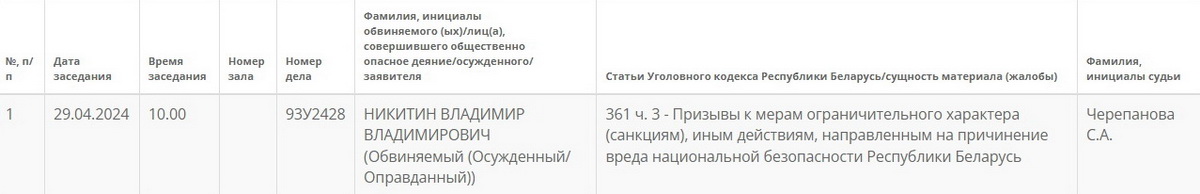 | №, п/п | Дата заседания | Время заседания | Номер зала | Номер дела | Фамилия, инициалы обвиняемого (ых)/лиц(а), совершившего общественно опасное деяние/осужденного/заявителя | Статьи Уголовного кодекса Республики Беларусь/сущность материала (жалобы) | Фамилия, инициалы судьи |
|---|---|---|---|---|---|---|---|
| 1 | 29.04.2024 | 10.00 | | 93У2428 | НИКИТИН ВЛАДИМИР ВЛАДИМИРОВИЧ (Обвиняемый (Осужденный/Оправданный)) | 361 ч. 3 - Призывы к мерам ограничительного характера (санкциям), иным действиям, направленным на причинение вреда национальной безопасности Республики Беларусь | Черепанова С.А. |